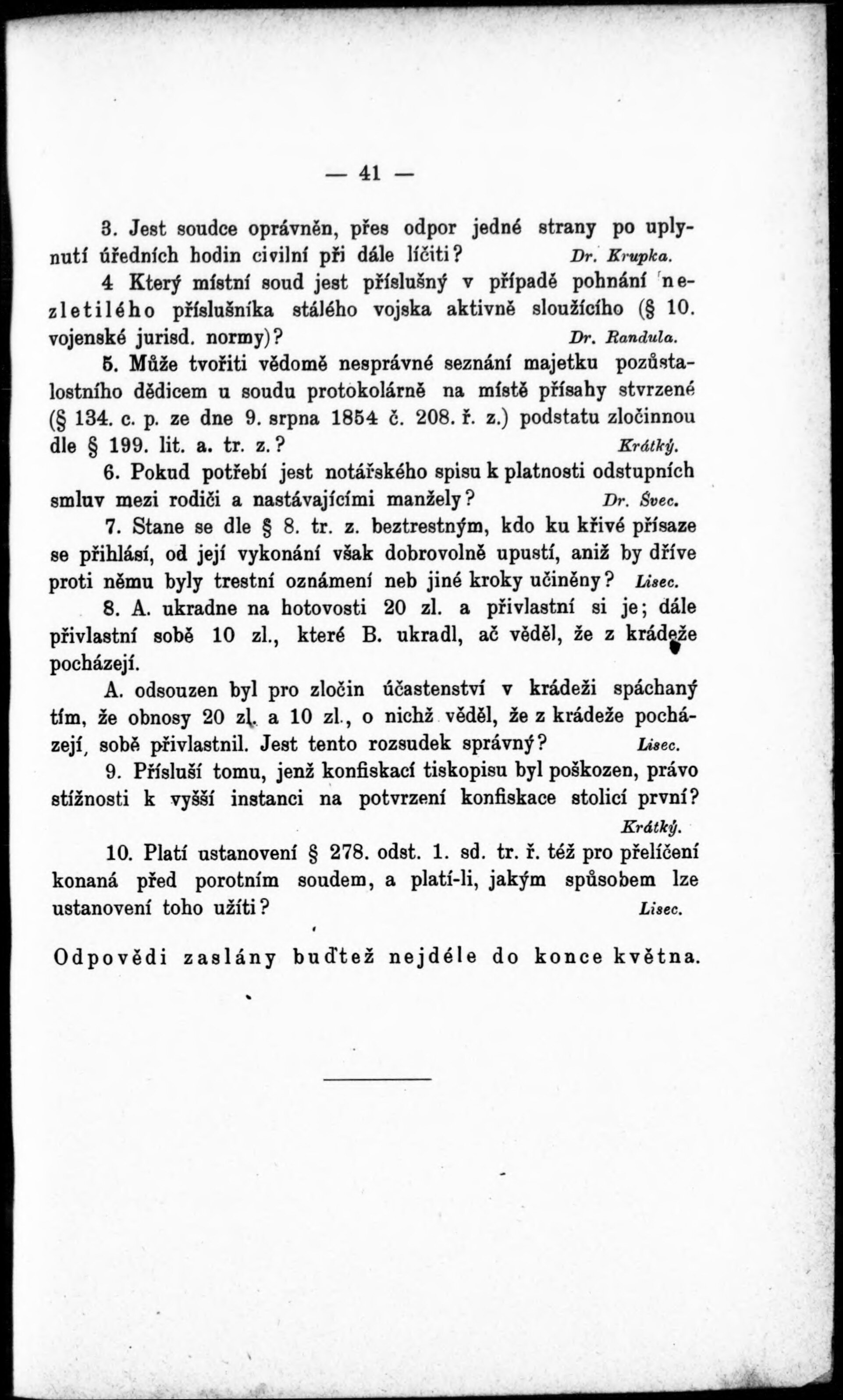 — 41 —

3. Jest soudce oprávněn, přes odpor jedné strany po uplynutí úředních hodin civilní při dále líčiti? Dr. Krupka.

4 Který místní soud jest příslušný v případě pohnání nezletilého příslušníka stálého vojska aktivně sloužícího (§ 10. vojenské jurisd. normy)? Dr. Randula.

5. Může tvořiti vědomě nesprávné seznání majetku pozůstalostního dědicem u soudu protokolárně na místě přísahy stvrzené (§ 134. c. p. ze dne 9. srpna 1854 č. 208. ř. z.) podstatu zločinnou dle § 199. lit. a. tr. z.? Krátký.

6. Pokud potřebí jest notářského spisu k platnosti odstupních smluv mezi rodiči a nastávajícími manžely? Dr. Švec.

7. Stane se dle § 8. tr. z. beztrestným, kdo ku křivé přísaze se přihlásí, od její vykonání však dobrovolně upustí, aniž by dříve proti němu byly trestní oznámení neb jiné kroky učiněny? Lisec.

8. A. ukradne na hotovosti 20 zl. a přivlastní si je; dále přivlastní sobě 10 zl., které B. ukradl, ač věděl, že z krádeže pocházejí.

A. odsouzen byl pro zločin účastenství v krádeži spáchaný tím, že obnosy 20 zl. a 10 zl., o nichž věděl, že z krádeže pocházejí, sobě přivlastnil. Jest tento rozsudek správný? Lisec.

9. Přísluší tomu, jenž konfiskací tiskopisu byl poškozen, právo stížnosti k vyšší instanci na potvrzení konfiskace stolicí první? Krátký.

10. Platí ustanovení § 278. odst. 1. sd. tr. ř. též pro přelíčení konaná před porotním soudem, a platí-li, jakým spůsobem lze ustanovení toho užíti? Lisec.

Odpovědi zaslány buďtež nejdéle do konce května.